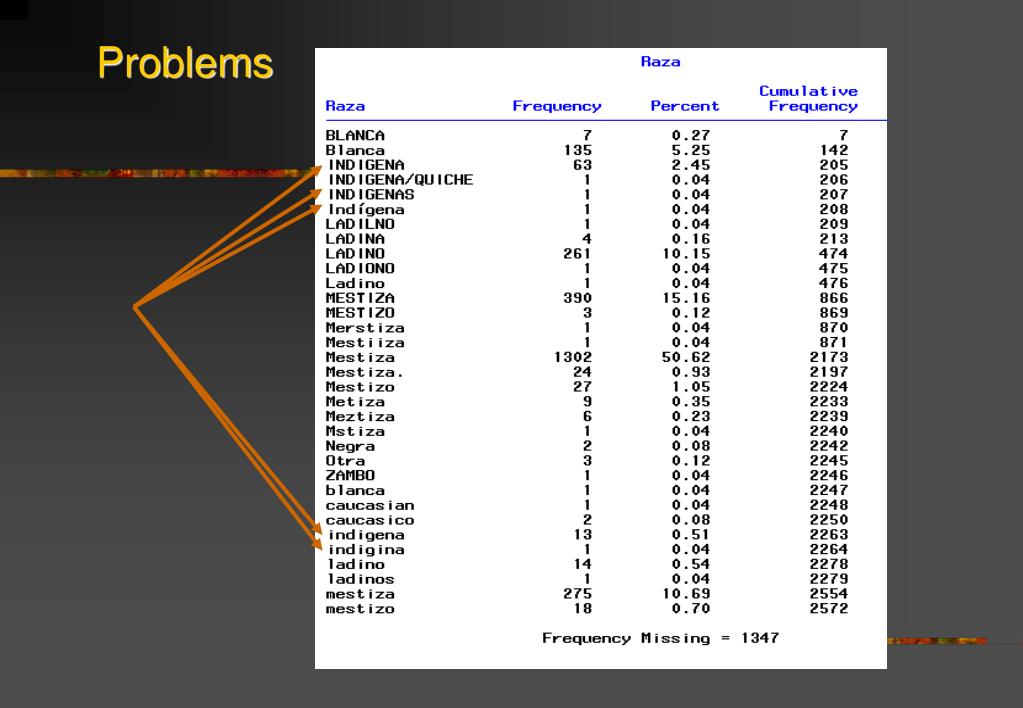 Problems

Raza

| Raza | Frequency | Percent | Cumulative Frequency |
|---|---|---|---|
| BLANCA | 7 | 0.27 | 7 |
| Blanca | 135 | 5.25 | 142 |
| INDIGENA | 63 | 2.45 | 205 |
| INDIGENA/QUICHE | 1 | 0.04 | 206 |
| INDIGENAS | 1 | 0.04 | 207 |
| Indígena | 1 | 0.04 | 208 |
| LADILNO | 1 | 0.04 | 209 |
| LADINA | 4 | 0.16 | 213 |
| LADINO | 261 | 10.15 | 474 |
| LADIONO | 1 | 0.04 | 475 |
| Ladino | 1 | 0.04 | 476 |
| MESTIZA | 390 | 15.16 | 866 |
| MESTIZO | 3 | 0.12 | 869 |
| Merstiza | 1 | 0.04 | 870 |
| Mestiiza | 1 | 0.04 | 871 |
| Mestiza | 1302 | 50.62 | 2173 |
| Mestiza. | 24 | 0.93 | 2197 |
| Mestizo | 27 | 1.05 | 2224 |
| Metiza | 9 | 0.35 | 2233 |
| Meztiza | 6 | 0.23 | 2239 |
| Mstiza | 1 | 0.04 | 2240 |
| Negra | 2 | 0.08 | 2242 |
| Otra | 3 | 0.12 | 2245 |
| ZAMBO | 1 | 0.04 | 2246 |
| blanca | 1 | 0.04 | 2247 |
| caucasian | 1 | 0.04 | 2248 |
| caucasico | 2 | 0.08 | 2250 |
| indigena | 13 | 0.51 | 2263 |
| indigina | 1 | 0.04 | 2264 |
| ladino | 14 | 0.54 | 2278 |
| ladinos | 1 | 0.04 | 2279 |
| mestiza | 275 | 10.69 | 2554 |
| mestizo | 18 | 0.70 | 2572 |

Frequency Missing = 1347